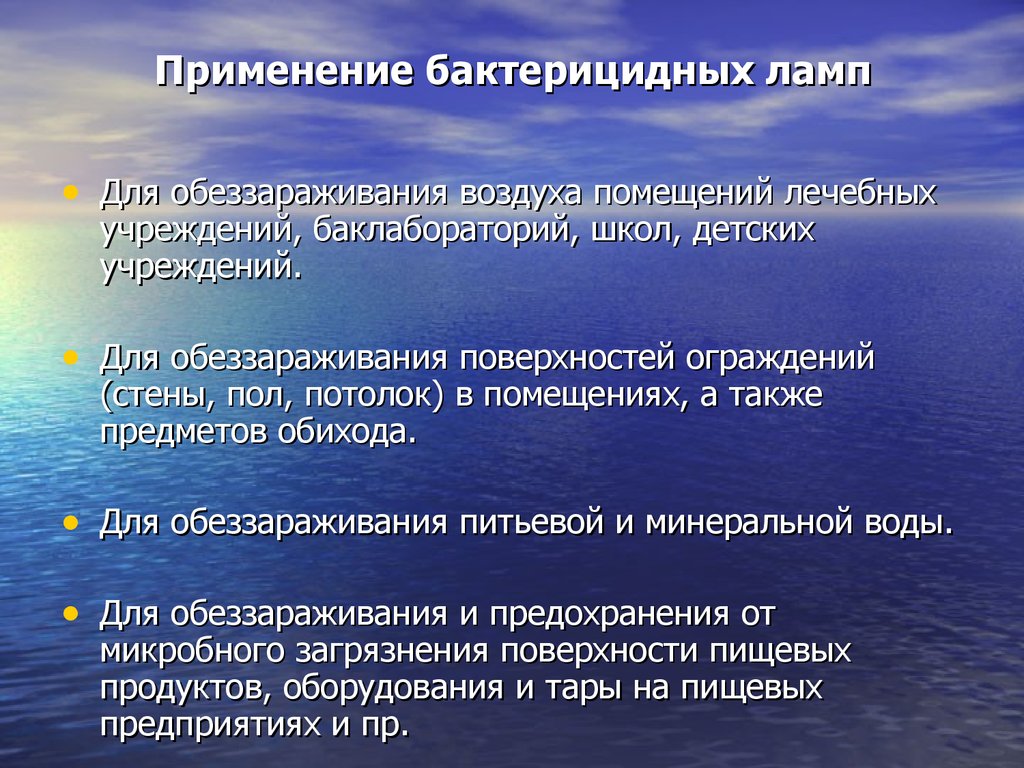 Применение бактерицидных ламп

• Для обеззараживания воздуха помещений лечебных учреждений, баклабораторий, школ, детских учреждений.

• Для обеззараживания поверхностей ограждений (стены, пол, потолок) в помещениях, а также предметов обихода.

• Для обеззараживания питьевой и минеральной воды.

• Для обеззараживания и предохранения от микробного загрязнения поверхности пищевых продуктов, оборудования и тары на пищевых предприятиях и пр.